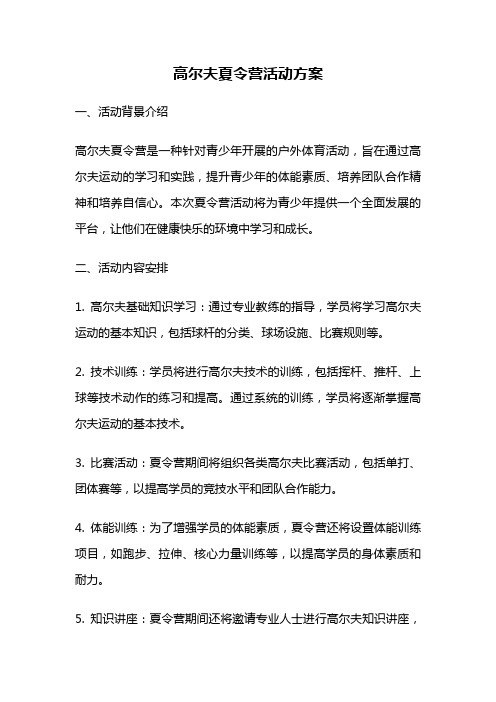 高尔夫夏令营活动方案

一、活动背景介绍

高尔夫夏令营是一种针对青少年开展的户外体育活动，旨在通过高尔夫运动的学习和实践，提升青少年的体能素质、培养团队合作精神和培养自信心。本次夏令营活动将为青少年提供一个全面发展的平台，让他们在健康快乐的环境中学习和成长。

二、活动内容安排

1. 高尔夫基础知识学习：通过专业教练的指导，学员将学习高尔夫运动的基本知识，包括球杆的分类、球场设施、比赛规则等。

2. 技术训练：学员将进行高尔夫技术的训练，包括挥杆、推杆、上球等技术动作的练习和提高。通过系统的训练，学员将逐渐掌握高尔夫运动的基本技术。

3. 比赛活动：夏令营期间将组织各类高尔夫比赛活动，包括单打、团体赛等，以提高学员的竞技水平和团队合作能力。

4. 体能训练：为了增强学员的体能素质，夏令营还将设置体能训练项目，如跑步、拉伸、核心力量训练等，以提高学员的身体素质和耐力。

5. 知识讲座：夏令营期间还将邀请专业人士进行高尔夫知识讲座，